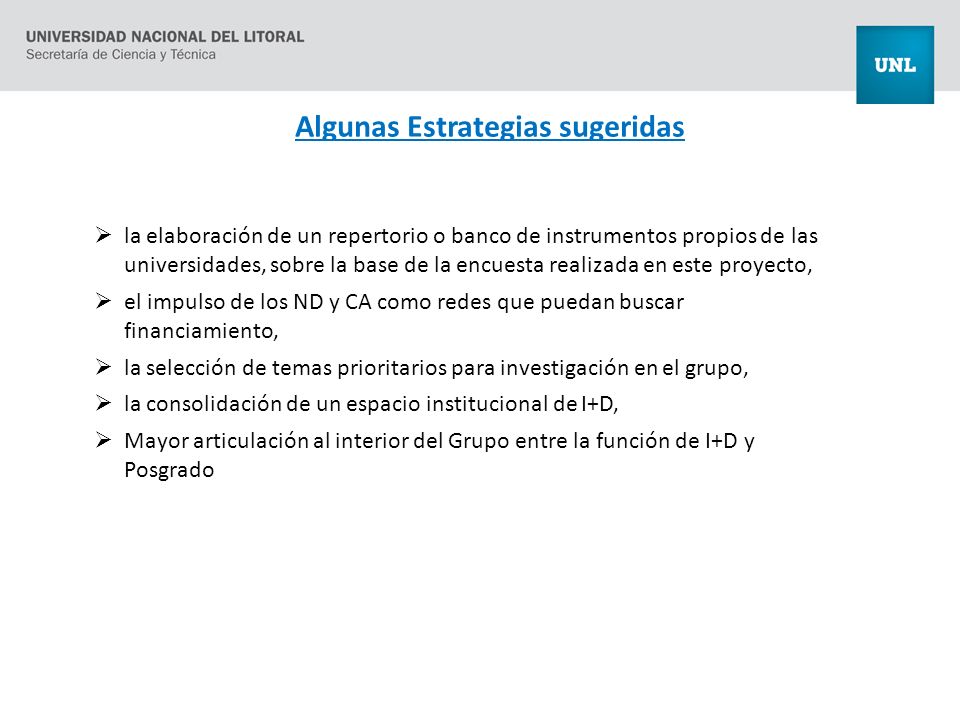 UNIVERSIDAD NACIONAL DEL LITORAL
Secretaría de Ciencia y Técnica

UNL

Algunas Estrategias sugeridas

➢ la elaboración de un repertorio o banco de instrumentos propios de las universidades, sobre la base de la encuesta realizada en este proyecto,

➢ el impulso de los ND y CA como redes que puedan buscar financiamiento,

➢ la selección de temas prioritarios para investigación en el grupo,

➢ la consolidación de un espacio institucional de I+D,

➢ Mayor articulación al interior del Grupo entre la función de I+D y Posgrado